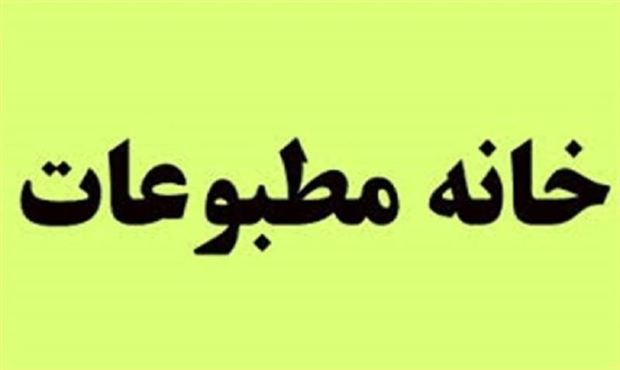 خانه مطبوعات